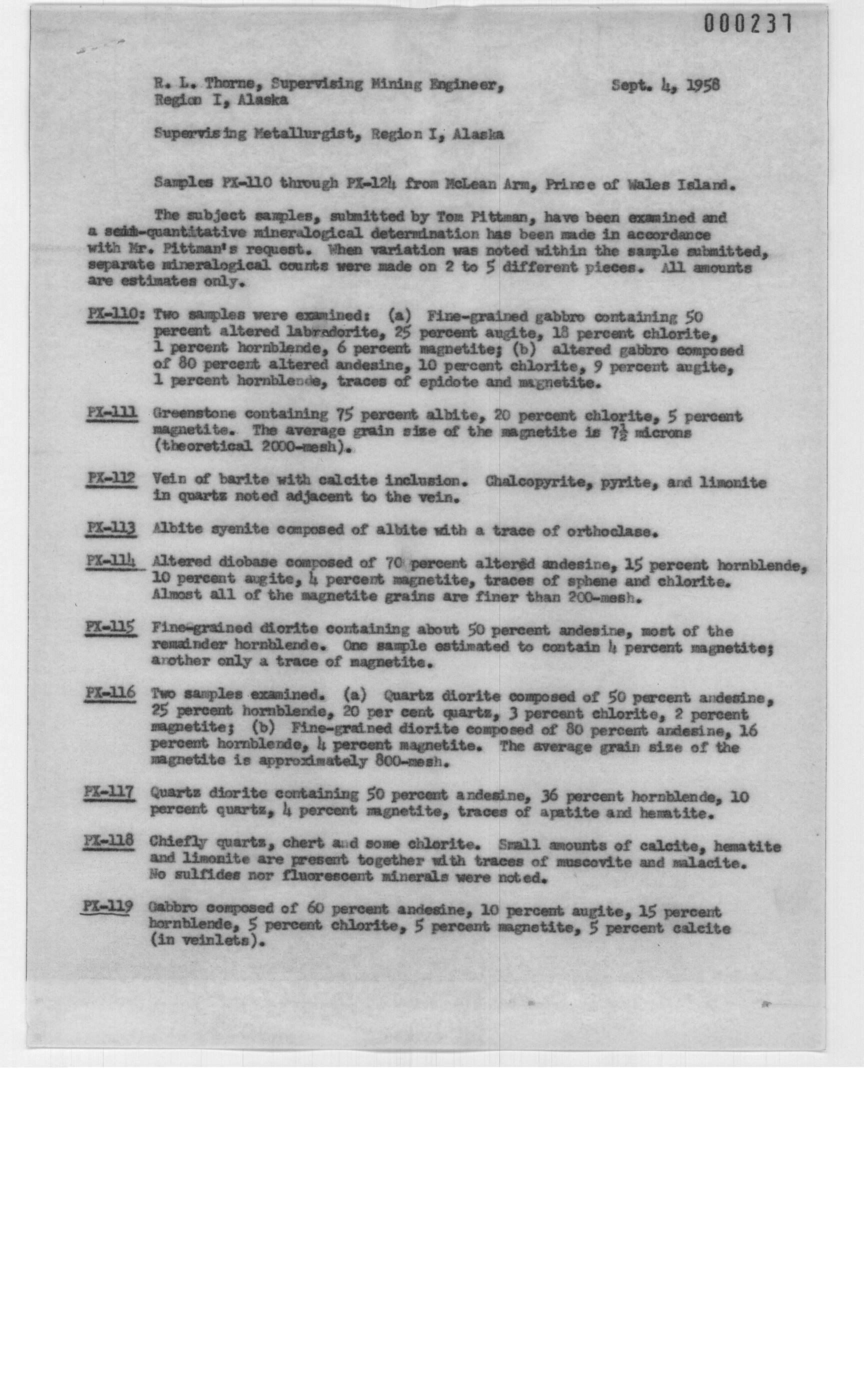 000231

R. L. Thorne, Supervising Mining Engineer, Region I, Alaska

Sept. 4, 1958

Supervising Metallurgist, Region I, Alaska

Samples PX-110 through PX-124 from McLean Arm, Prince of Wales Island.

The subject samples, submitted by Tom Pittman, have been examined and a semi-quantitative mineralogical determination has been made in accordance with Mr. Pittman's request. When variation was noted within the sample submitted, separate mineralogical counts were made on 2 to 5 different pieces. All amounts are estimates only.

PX-110: Two samples were examined: (a) Fine-grained gabbro containing 50 percent altered labradorite, 25 percent augite, 18 percent chlorite, 1 percent hornblende, 6 percent magnetite; (b) altered gabbro composed of 80 percent altered andesine, 10 percent chlorite, 9 percent augite, 1 percent hornblende, traces of epidote and magnetite.

PX-111 Greenstone containing 75 percent albite, 20 percent chlorite, 5 percent magnetite. The average grain size of the magnetite is $7\frac{1}{2}$ microns (theoretical 2000-mesh).

PX-112 Vein of barite with calcite inclusion. Chalcopyrite, pyrite, and limonite in quartz noted adjacent to the vein.

PX-113 Albite syenite composed of albite with a trace of orthoclase.

PX-114 Altered diobase composed of 70 percent altered andesine, 15 percent hornblende, 10 percent augite, 4 percent magnetite, traces of sphene and chlorite. Almost all of the magnetite grains are finer than 200-mesh.

PX-115 Fine-grained diorite containing about 50 percent andesine, most of the remainder hornblende. One sample estimated to contain 4 percent magnetite; another only a trace of magnetite.

PX-116 Two samples examined. (a) Quartz diorite composed of 50 percent andesine, 25 percent hornblende, 20 per cent quartz, 3 percent chlorite, 2 percent magnetite; (b) Fine-grained diorite composed of 80 percent andesine, 16 percent hornblende, 4 percent magnetite. The average grain size of the magnetite is approximately 800-mesh.

PX-117 Quartz diorite containing 50 percent andesine, 36 percent hornblende, 10 percent quartz, 4 percent magnetite, traces of apatite and hematite.

PX-118 Chiefly quartz, chert and some chlorite. Small amounts of calcite, hematite and limonite are present together with traces of muscovite and malacite. No sulfides nor fluorescent minerals were noted.

PX-119 Gabbro composed of 60 percent andesine, 10 percent augite, 15 percent hornblende, 5 percent chlorite, 5 percent magnetite, 5 percent calcite (in veinlets).